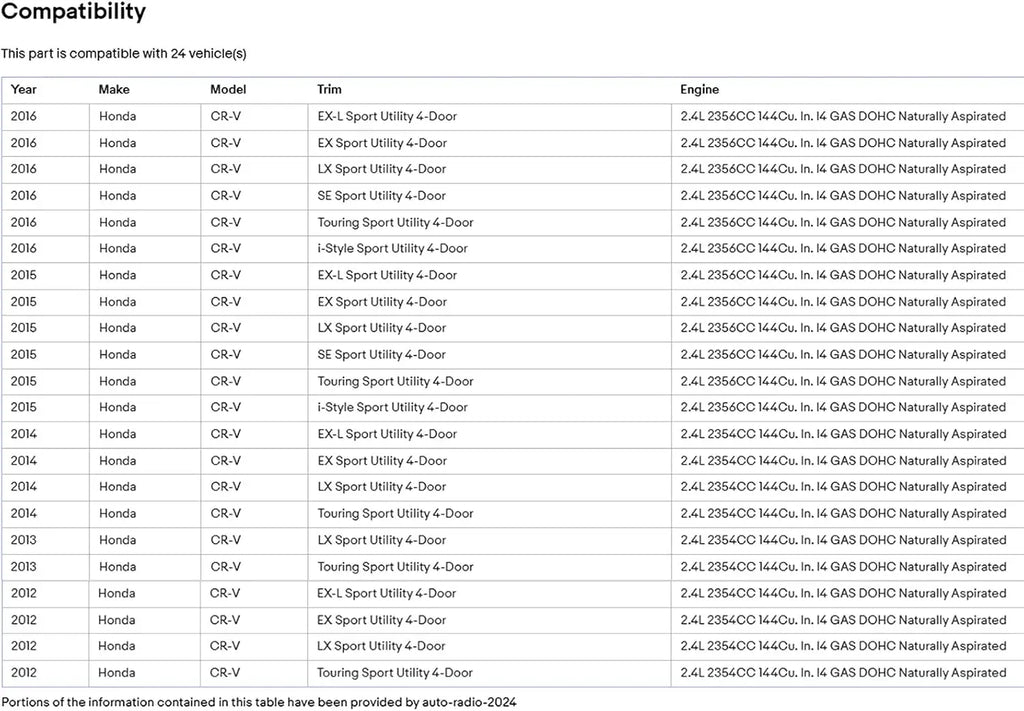 Compatibility

This part is compatible with 24 vehicle(s)

| Year | Make | Model | Trim | Engine |
|---|---|---|---|---|
| 2016 | Honda | CR-V | EX-L Sport Utility 4-Door | 2.4L 2356CC 144Cu. In. I4 GAS DOHC Naturally Aspirated |
| 2016 | Honda | CR-V | EX Sport Utility 4-Door | 2.4L 2356CC 144Cu. In. I4 GAS DOHC Naturally Aspirated |
| 2016 | Honda | CR-V | LX Sport Utility 4-Door | 2.4L 2356CC 144Cu. In. I4 GAS DOHC Naturally Aspirated |
| 2016 | Honda | CR-V | SE Sport Utility 4-Door | 2.4L 2356CC 144Cu. In. I4 GAS DOHC Naturally Aspirated |
| 2016 | Honda | CR-V | Touring Sport Utility 4-Door | 2.4L 2356CC 144Cu. In. I4 GAS DOHC Naturally Aspirated |
| 2016 | Honda | CR-V | i-Style Sport Utility 4-Door | 2.4L 2356CC 144Cu. In. I4 GAS DOHC Naturally Aspirated |
| 2015 | Honda | CR-V | EX-L Sport Utility 4-Door | 2.4L 2356CC 144Cu. In. I4 GAS DOHC Naturally Aspirated |
| 2015 | Honda | CR-V | EX Sport Utility 4-Door | 2.4L 2356CC 144Cu. In. I4 GAS DOHC Naturally Aspirated |
| 2015 | Honda | CR-V | LX Sport Utility 4-Door | 2.4L 2356CC 144Cu. In. I4 GAS DOHC Naturally Aspirated |
| 2015 | Honda | CR-V | SE Sport Utility 4-Door | 2.4L 2356CC 144Cu. In. I4 GAS DOHC Naturally Aspirated |
| 2015 | Honda | CR-V | Touring Sport Utility 4-Door | 2.4L 2356CC 144Cu. In. I4 GAS DOHC Naturally Aspirated |
| 2015 | Honda | CR-V | i-Style Sport Utility 4-Door | 2.4L 2356CC 144Cu. In. I4 GAS DOHC Naturally Aspirated |
| 2014 | Honda | CR-V | EX-L Sport Utility 4-Door | 2.4L 2354CC 144Cu. In. I4 GAS DOHC Naturally Aspirated |
| 2014 | Honda | CR-V | EX Sport Utility 4-Door | 2.4L 2354CC 144Cu. In. I4 GAS DOHC Naturally Aspirated |
| 2014 | Honda | CR-V | LX Sport Utility 4-Door | 2.4L 2354CC 144Cu. In. I4 GAS DOHC Naturally Aspirated |
| 2014 | Honda | CR-V | Touring Sport Utility 4-Door | 2.4L 2354CC 144Cu. In. I4 GAS DOHC Naturally Aspirated |
| 2013 | Honda | CR-V | LX Sport Utility 4-Door | 2.4L 2354CC 144Cu. In. I4 GAS DOHC Naturally Aspirated |
| 2013 | Honda | CR-V | Touring Sport Utility 4-Door | 2.4L 2354CC 144Cu. In. I4 GAS DOHC Naturally Aspirated |
| 2012 | Honda | CR-V | EX-L Sport Utility 4-Door | 2.4L 2354CC 144Cu. In. I4 GAS DOHC Naturally Aspirated |
| 2012 | Honda | CR-V | EX Sport Utility 4-Door | 2.4L 2354CC 144Cu. In. I4 GAS DOHC Naturally Aspirated |
| 2012 | Honda | CR-V | LX Sport Utility 4-Door | 2.4L 2354CC 144Cu. In. I4 GAS DOHC Naturally Aspirated |
| 2012 | Honda | CR-V | Touring Sport Utility 4-Door | 2.4L 2354CC 144Cu. In. I4 GAS DOHC Naturally Aspirated |

Portions of the information contained in this table have been provided by auto-radio-2024